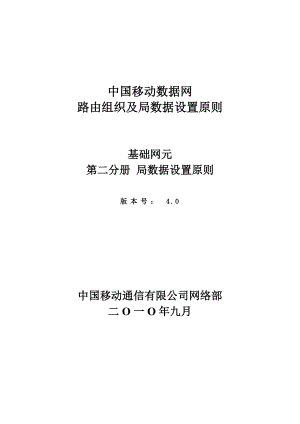 中国移动数据网
路由组织及局数据设置原则

基础网元
第二分册 局数据设置原则

版本号： 4.0

中国移动通信有限公司网络部
二O一O年九月